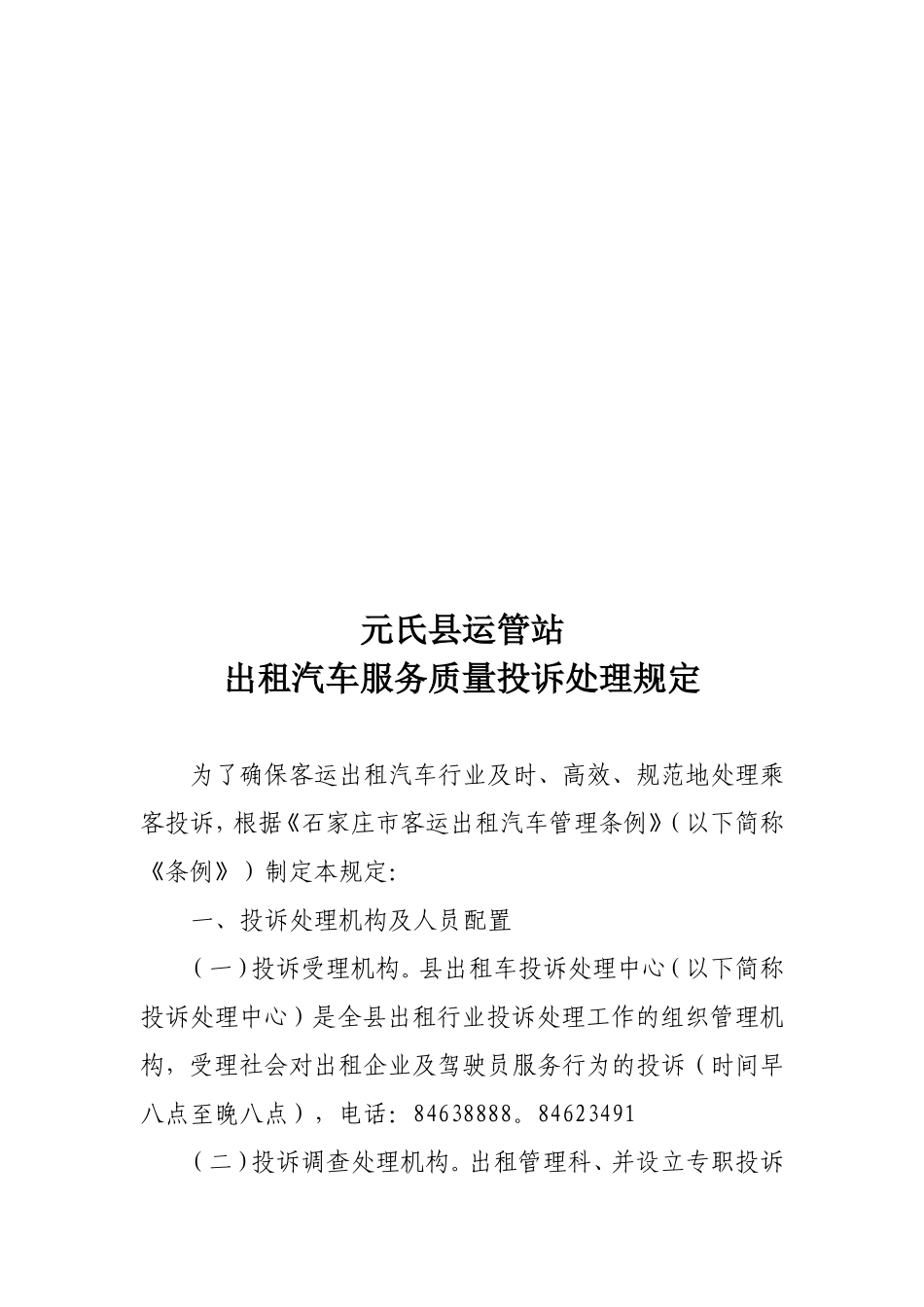 元氏县运管站
出租汽车服务质量投诉处理规定

为了确保客运出租汽车行业及时、高效、规范地处理乘客投诉，根据《石家庄市客运出租汽车管理条例》（以下简称《条例》）制定本规定：

一、投诉处理机构及人员配置

（一）投诉受理机构。县出租车投诉处理中心（以下简称投诉处理中心）是全县出租行业投诉处理工作的组织管理机构，受理社会对出租企业及驾驶员服务行为的投诉（时间早八点至晚八点），电话：84638888。84623491

（二）投诉调查处理机构。出租管理科、并设立专职投诉